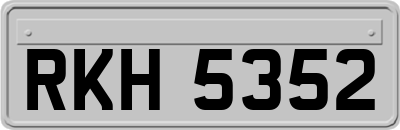 RKH 5352